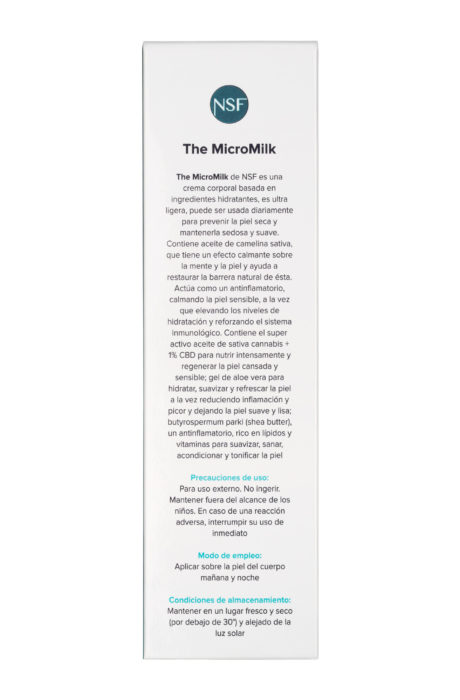 NSF

The MicroMilk

The MicroMilk de NSF es una crema corporal basada en ingredientes hidratantes, es ultra ligera, puede ser usada diariamente para prevenir la piel seca y mantenerla sedosa y suave. Contiene aceite de camelina sativa, que tiene un efecto calmante sobre la mente y la piel y ayuda a restaurar la barrera natural de ésta. Actúa como un antinflamatorio, calmando la piel sensible, a la vez que elevando los niveles de hidratación y reforzando el sistema inmunológico. Contiene el super activo aceite de sativa cannabis + 1% CBD para nutrir intensamente y regenerar la piel cansada y sensible; gel de aloe vera para hidratar, suavizar y refrescar la piel a la vez reduciendo inflamación y picor y dejando la piel suave y lisa; butyrospermum parki (shea butter), un antinflamatorio, rico en lípidos y vitaminas para suavizar, sanar, acondicionar y tonificar la piel

Precauciones de uso:
Para uso externo. No ingerir. Mantener fuera del alcance de los niños. En caso de una reacción adversa, interrumpir su uso de inmediato

Modo de empleo:
Aplicar sobre la piel del cuerpo mañana y noche

Condiciones de almacenamiento:
Mantener en un lugar fresco y seco (por debajo de 30°) y alejado de la luz solar